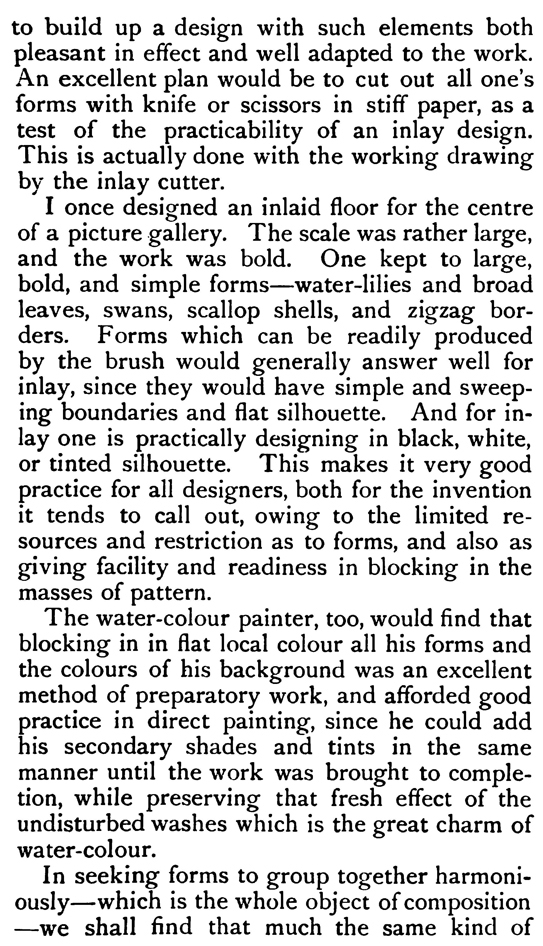 to build up a design with such elements both pleasant in effect and well adapted to the work. An excellent plan would be to cut out all one's forms with knife or scissors in stiff paper, as a test of the practicability of an inlay design. This is actually done with the working drawing by the inlay cutter.

I once designed an inlaid floor for the centre of a picture gallery. The scale was rather large, and the work was bold. One kept to large, bold, and simple forms—water-lilies and broad leaves, swans, scallop shells, and zigzag borders. Forms which can be readily produced by the brush would generally answer well for inlay, since they would have simple and sweeping boundaries and flat silhouette. And for inlay one is practically designing in black, white, or tinted silhouette. This makes it very good practice for all designers, both for the invention it tends to call out, owing to the limited resources and restriction as to forms, and also as giving facility and readiness in blocking in the masses of pattern.

The water-colour painter, too, would find that blocking in in flat local colour all his forms and the colours of his background was an excellent method of preparatory work, and afforded good practice in direct painting, since he could add his secondary shades and tints in the same manner until the work was brought to completion, while preserving that fresh effect of the undisturbed washes which is the great charm of water-colour.

In seeking forms to group together harmoniously—which is the whole object of composition—we shall find that much the same kind of